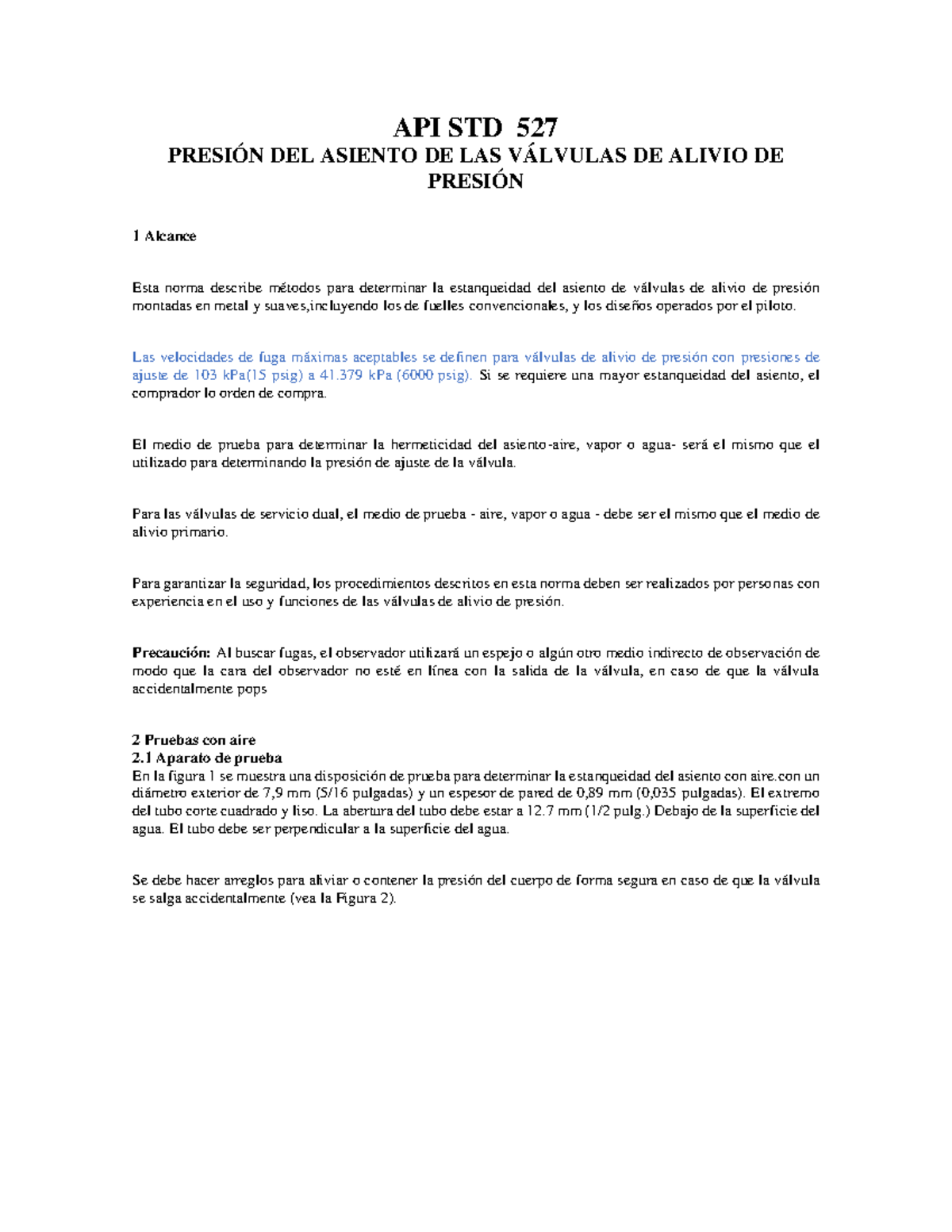 API STD 527
PRESIÓN DEL ASIENTO DE LAS VÁLVULAS DE ALIVIO DE PRESIÓN

1 Alcance

Esta norma describe métodos para determinar la estanqueidad del asiento de válvulas de alivio de presión montadas en metal y suaves,incluyendo los de fuelles convencionales, y los diseños operados por el piloto.

Las velocidades de fuga máximas aceptables se definen para válvulas de alivio de presión con presiones de ajuste de 103 kPa(15 psig) a 41.379 kPa (6000 psig). Si se requiere una mayor estanqueidad del asiento, el comprador lo orden de compra.

El medio de prueba para determinar la hermeticidad del asiento-aire, vapor o agua- será el mismo que el utilizado para determinando la presión de ajuste de la válvula.

Para las válvulas de servicio dual, el medio de prueba - aire, vapor o agua - debe ser el mismo que el medio de alivio primario.

Para garantizar la seguridad, los procedimientos descritos en esta norma deben ser realizados por personas con experiencia en el uso y funciones de las válvulas de alivio de presión.

Precaución: Al buscar fugas, el observador utilizará un espejo o algún otro medio indirecto de observación de modo que la cara del observador no esté en línea con la salida de la válvula, en caso de que la válvula accidentalmente pops

2 Pruebas con aire
2.1 Aparato de prueba
En la figura 1 se muestra una disposición de prueba para determinar la estanqueidad del asiento con aire.con un diámetro exterior de 7,9 mm (5/16 pulgadas) y un espesor de pared de 0,89 mm (0,035 pulgadas). El extremo del tubo corte cuadrado y liso. La abertura del tubo debe estar a 12.7 mm (1/2 pulg.) Debajo de la superficie del agua. El tubo debe ser perpendicular a la superficie del agua.

Se debe hacer arreglos para aliviar o contener la presión del cuerpo de forma segura en caso de que la válvula se salga accidentalmente (vea la Figura 2).